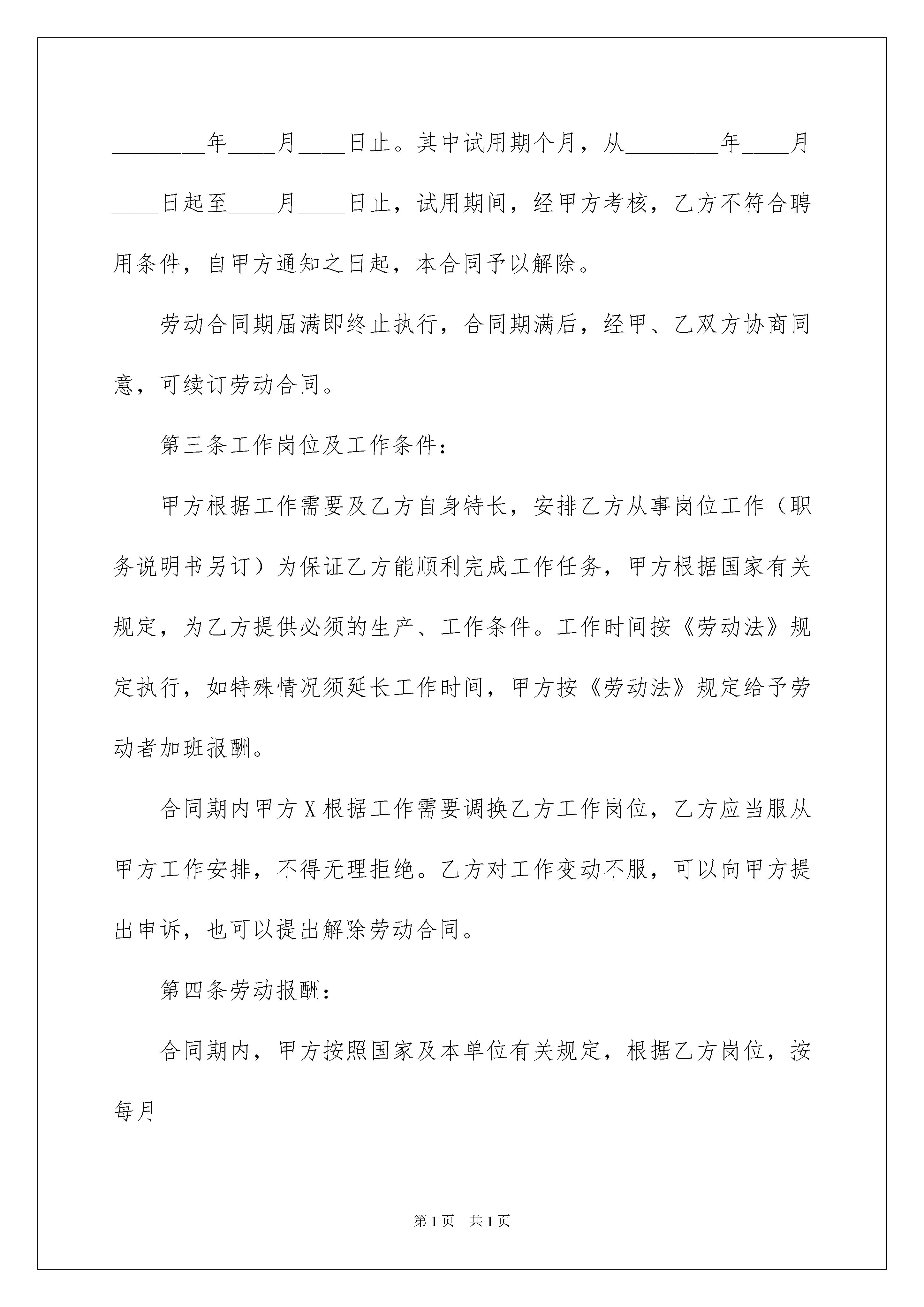 ________年____月____日止。其中试用期个月，从________年____月____日起至____月____日止，试用期间，经甲方考核，乙方不符合聘用条件，自甲方通知之日起，本合同予以解除。

劳动合同期届满即终止执行，合同期满后，经甲、乙双方协商同意，可续订劳动合同。

第三条工作岗位及工作条件：

甲方根据工作需要及乙方自身特长，安排乙方从事岗位工作（职务说明书另订）为保证乙方能顺利完成工作任务，甲方根据国家有关规定，为乙方提供必须的生产、工作条件。工作时间按《劳动法》规定执行，如特殊情况须延长工作时间，甲方按《劳动法》规定给予劳动者加班报酬。

合同期内甲方X根据工作需要调换乙方工作岗位，乙方应当服从甲方工作安排，不得无理拒绝。乙方对工作变动不服，可以向甲方提出申诉，也可以提出解除劳动合同。

第四条劳动报酬：

合同期内，甲方按照国家及本单位有关规定，根据乙方岗位，按每月

第1页　共1页